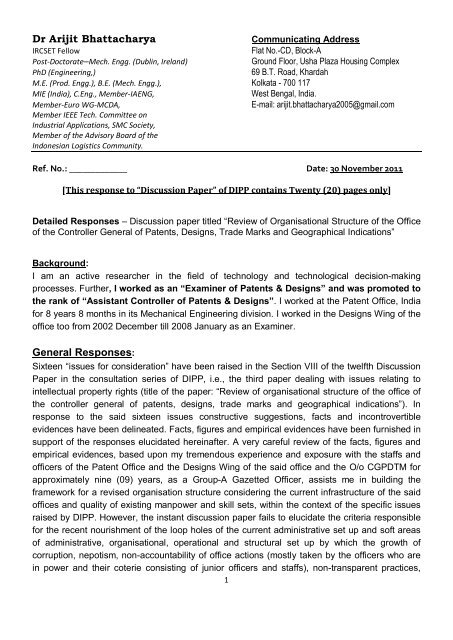 Dr Arijit Bhattacharya
IRCSET Fellow
Post-Doctorate–Mech. Engg. (Dublin, Ireland)
PhD (Engineering,)
M.E. (Prod. Engg.), B.E. (Mech. Engg.),
MIE (India), C.Eng., Member-IAENG,
Member-Euro WG-MCDA,
Member IEEE Tech. Committee on Industrial Applications, SMC Society,
Member of the Advisory Board of the Indonesian Logistics Community.

Communicating Address
Flat No.-CD, Block-A
Ground Floor, Usha Plaza Housing Complex
69 B.T. Road, Khardah
Kolkata - 700 117
West Bengal, India.
E-mail: arijit.bhattacharya2005@gmail.com

Ref. No.: ____________

Date: 30 November 2011

[This response to "Discussion Paper" of DIPP contains Twenty (20) pages only]

Detailed Responses – Discussion paper titled "Review of Organisational Structure of the Office of the Controller General of Patents, Designs, Trade Marks and Geographical Indications"

Background:
I am an active researcher in the field of technology and technological decision-making processes. Further, I worked as an "Examiner of Patents & Designs" and was promoted to the rank of "Assistant Controller of Patents & Designs". I worked at the Patent Office, India for 8 years 8 months in its Mechanical Engineering division. I worked in the Designs Wing of the office too from 2002 December till 2008 January as an Examiner.

General Responses:
Sixteen "issues for consideration" have been raised in the Section VIII of the twelfth Discussion Paper in the consultation series of DIPP, i.e., the third paper dealing with issues relating to intellectual property rights (title of the paper: "Review of organisational structure of the office of the controller general of patents, designs, trade marks and geographical indications"). In response to the said sixteen issues constructive suggestions, facts and incontrovertible evidences have been delineated. Facts, figures and empirical evidences have been furnished in support of the responses elucidated hereinafter. A very careful review of the facts, figures and empirical evidences, based upon my tremendous experience and exposure with the staffs and officers of the Patent Office and the Designs Wing of the said office and the O/o CGPDTM for approximately nine (09) years, as a Group-A Gazetted Officer, assists me in building the framework for a revised organisation structure considering the current infrastructure of the said offices and quality of existing manpower and skill sets, within the context of the specific issues raised by DIPP. However, the instant discussion paper fails to elucidate the criteria responsible for the recent nourishment of the loop holes of the current administrative set up and soft areas of administrative, organisational, operational and structural set up by which the growth of corruption, nepotism, non-accountability of office actions (mostly taken by the officers who are in power and their coterie consisting of junior officers and staffs), non-transparent practices,

1